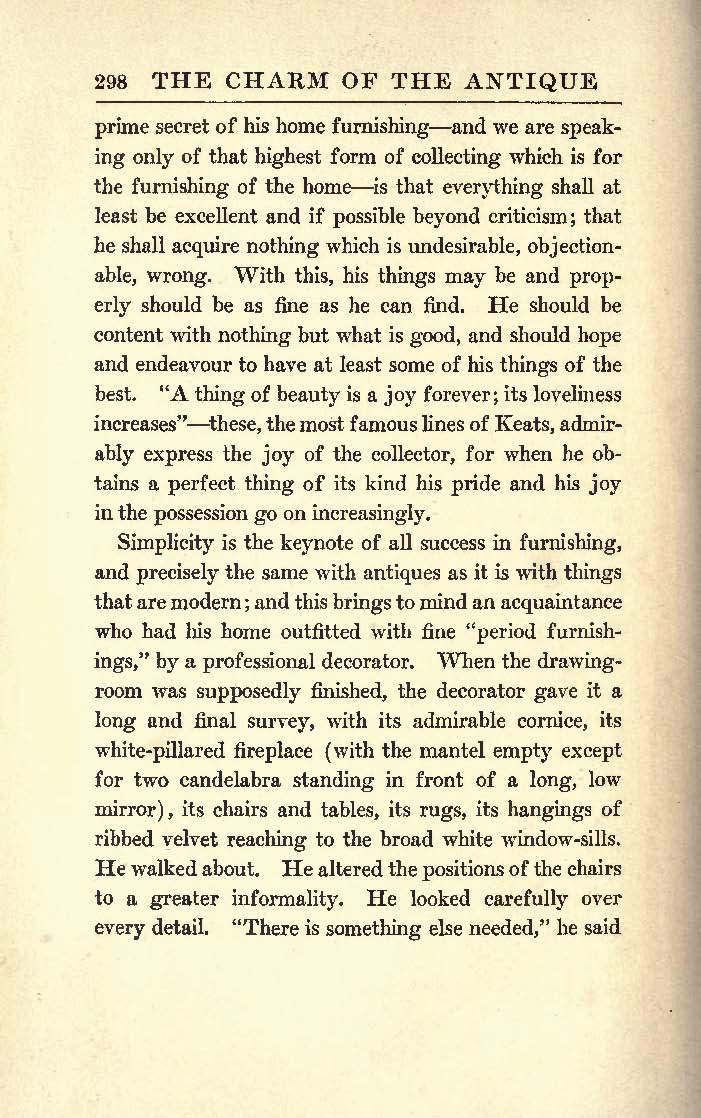 298 THE CHARM OF THE ANTIQUE

prime secret of his home furnishing—and we are speaking only of that highest form of collecting which is for the furnishing of the home—is that everything shall at least be excellent and if possible beyond criticism; that he shall acquire nothing which is undesirable, objectionable, wrong. With this, his things may be and properly should be as fine as he can find. He should be content with nothing but what is good, and should hope and endeavour to have at least some of his things of the best. "A thing of beauty is a joy forever; its loveliness increases"—these, the most famous lines of Keats, admirably express the joy of the collector, for when he obtains a perfect thing of its kind his pride and his joy in the possession go on increasingly.

Simplicity is the keynote of all success in furnishing, and precisely the same with antiques as it is with things that are modern; and this brings to mind an acquaintance who had his home outfitted with fine "period furnishings," by a professional decorator. When the drawing-room was supposedly finished, the decorator gave it a long and final survey, with its admirable cornice, its white-pillared fireplace (with the mantel empty except for two candelabra standing in front of a long, low mirror), its chairs and tables, its rugs, its hangings of ribbed velvet reaching to the broad white window-sills. He walked about. He altered the positions of the chairs to a greater informality. He looked carefully over every detail. "There is something else needed," he said